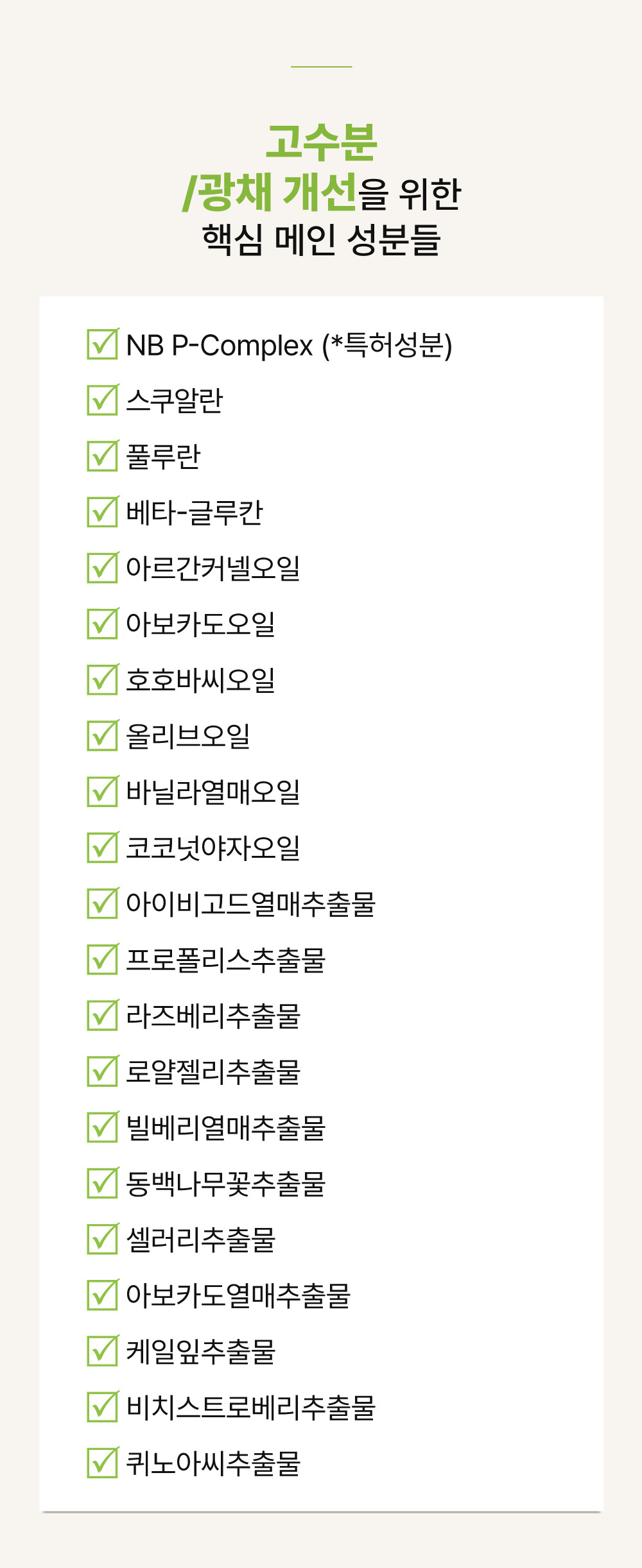 고수분
/광채 개선을 위한
핵심 메인 성분들

☑ NB P-Complex (*특허성분)
☑ 스쿠알란
☑ 풀루란
☑ 베타-글루칸
☑ 아르간커넬오일
☑ 아보카도오일
☑ 호호바씨오일
☑ 올리브오일
☑ 바닐라열매오일
☑ 코코넛야자오일
☑ 아이비고드열매추출물
☑ 프로폴리스추출물
☑ 라즈베리추출물
☑ 로얄젤리추출물
☑ 빌베리열매추출물
☑ 동백나무꽃추출물
☑ 셀러리추출물
☑ 아보카도열매추출물
☑ 케일잎추출물
☑ 비치스트로베리추출물
☑ 퀴노아씨추출물